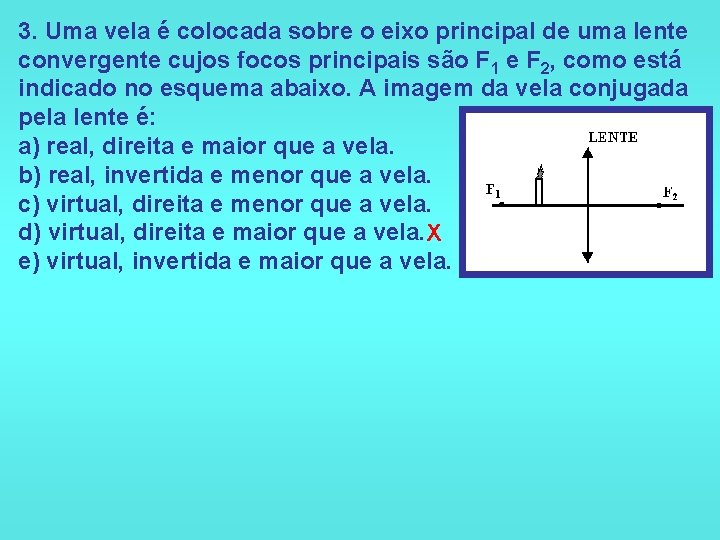 3. Uma vela é colocada sobre o eixo principal de uma lente convergente cujos focos principais são $F_1$ e $F_2$, como está indicado no esquema abaixo. A imagem da vela conjugada pela lente é:

a) real, direita e maior que a vela.
b) real, invertida e menor que a vela.
c) virtual, direita e menor que a vela.
d) virtual, direita e maior que a vela. X
e) virtual, invertida e maior que a vela.

LENTE
$F_1$
$F_2$